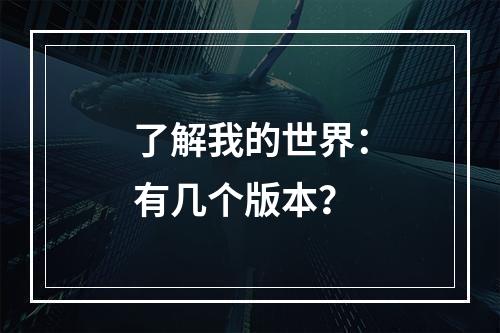 了解我的世界：
有几个版本？